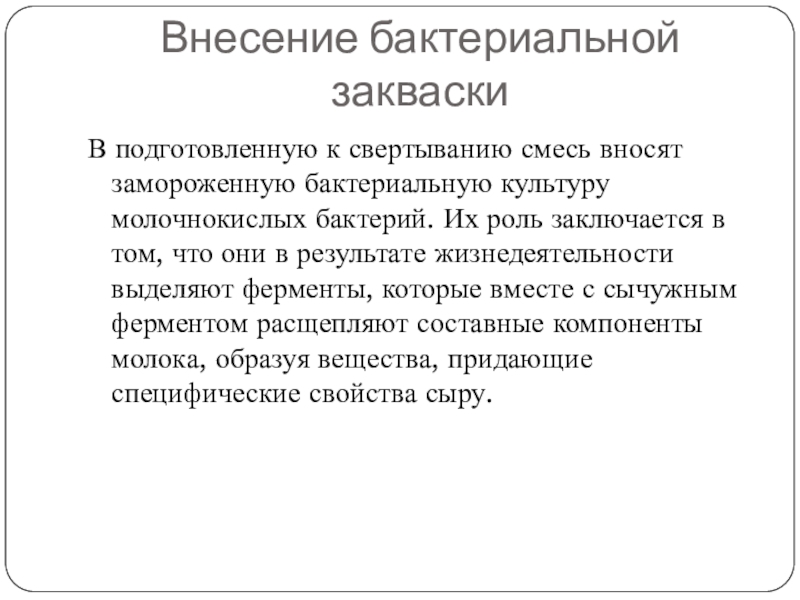 Внесение бактериальной закваски

В подготовленную к свертыванию смесь вносят замороженную бактериальную культуру молочнокислых бактерий. Их роль заключается в том, что они в результате жизнедеятельности выделяют ферменты, которые вместе с сычужным ферментом расщепляют составные компоненты молока, образуя вещества, придающие специфические свойства сыру.